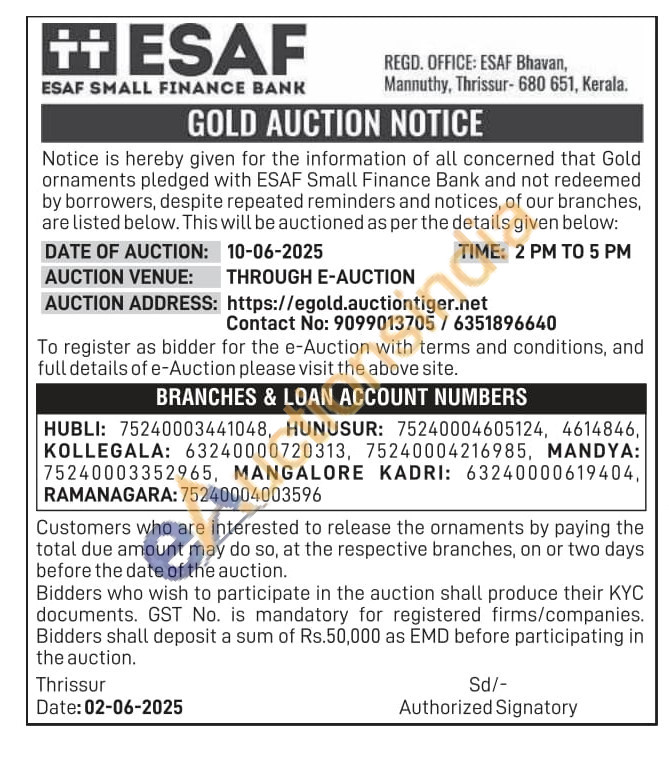 ESAF
ESAF SMALL FINANCE BANK

REGD. OFFICE: ESAF Bhavan, Mannuthy, Thrissur- 680 651, Kerala.

GOLD AUCTION NOTICE

Notice is hereby given for the information of all concerned that Gold ornaments pledged with ESAF Small Finance Bank and not redeemed by borrowers, despite repeated reminders and notices, of our branches, are listed below. This will be auctioned as per the details given below:

DATE OF AUCTION: 10-06-2025 TIME: 2 PM TO 5 PM
AUCTION VENUE: THROUGH E-AUCTION
AUCTION ADDRESS: https://egold.auctiontiger.net
Contact No: 9099013705 / 6351896640

To register as bidder for the e-Auction with terms and conditions, and full details of e-Auction please visit the above site.

BRANCHES & LOAN ACCOUNT NUMBERS

HUBLI: 75240003441048, HUNUSUR: 75240004605124, 4614846, KOLLEGALA: 63240000720313, 75240004216985, MANDYA: 75240003352965, MANGALORE KADRI: 63240000619404, RAMANAGARA: 75240004003596

Customers who are interested to release the ornaments by paying the total due amount may do so, at the respective branches, on or two days before the date of the auction.
Bidders who wish to participate in the auction shall produce their KYC documents. GST No. is mandatory for registered firms/companies. Bidders shall deposit a sum of Rs.50,000 as EMD before participating in the auction.

Thrissur
Date: 02-06-2025

Sd/-
Authorized Signatory

eAuctionsIndia